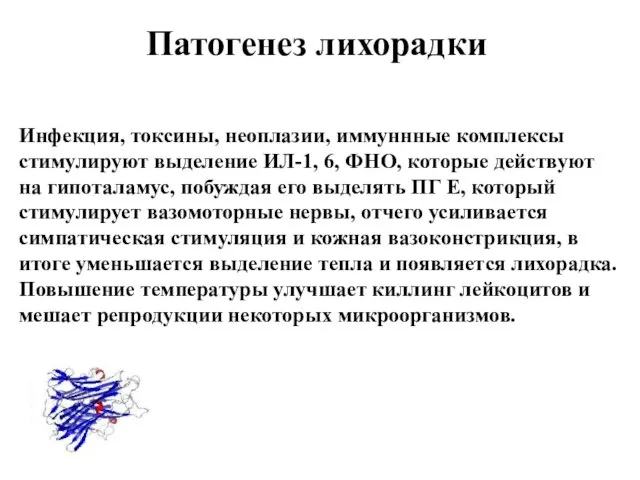 Патогенез лихорадки

Инфекция, токсины, неоплазии, иммуннные комплексы стимулируют выделение ИЛ-1, 6, ФНО, которые действуют на гипоталамус, побуждая его выделять ПГ Е, который стимулирует вазомоторные нервы, отчего усиливается симпатическая стимуляция и кожная вазоконстрикция, в итоге уменьшается выделение тепла и появляется лихорадка. Повышение температуры улучшает киллинг лейкоцитов и мешает репродукции некоторых микроорганизмов.